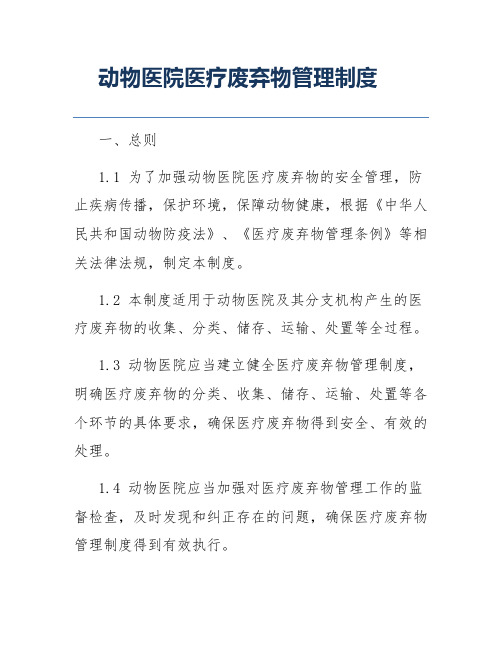 动物医院医疗废弃物管理制度

一、总则

1.1 为了加强动物医院医疗废弃物的安全管理，防止疾病传播，保护环境，保障动物健康，根据《中华人民共和国动物防疫法》、《医疗废弃物管理条例》等相关法律法规，制定本制度。

1.2 本制度适用于动物医院及其分支机构产生的医疗废弃物的收集、分类、储存、运输、处置等全过程。

1.3 动物医院应当建立健全医疗废弃物管理制度，明确医疗废弃物的分类、收集、储存、运输、处置等各个环节的具体要求，确保医疗废弃物得到安全、有效的处理。

1.4 动物医院应当加强对医疗废弃物管理工作的监督检查，及时发现和纠正存在的问题，确保医疗废弃物管理制度得到有效执行。